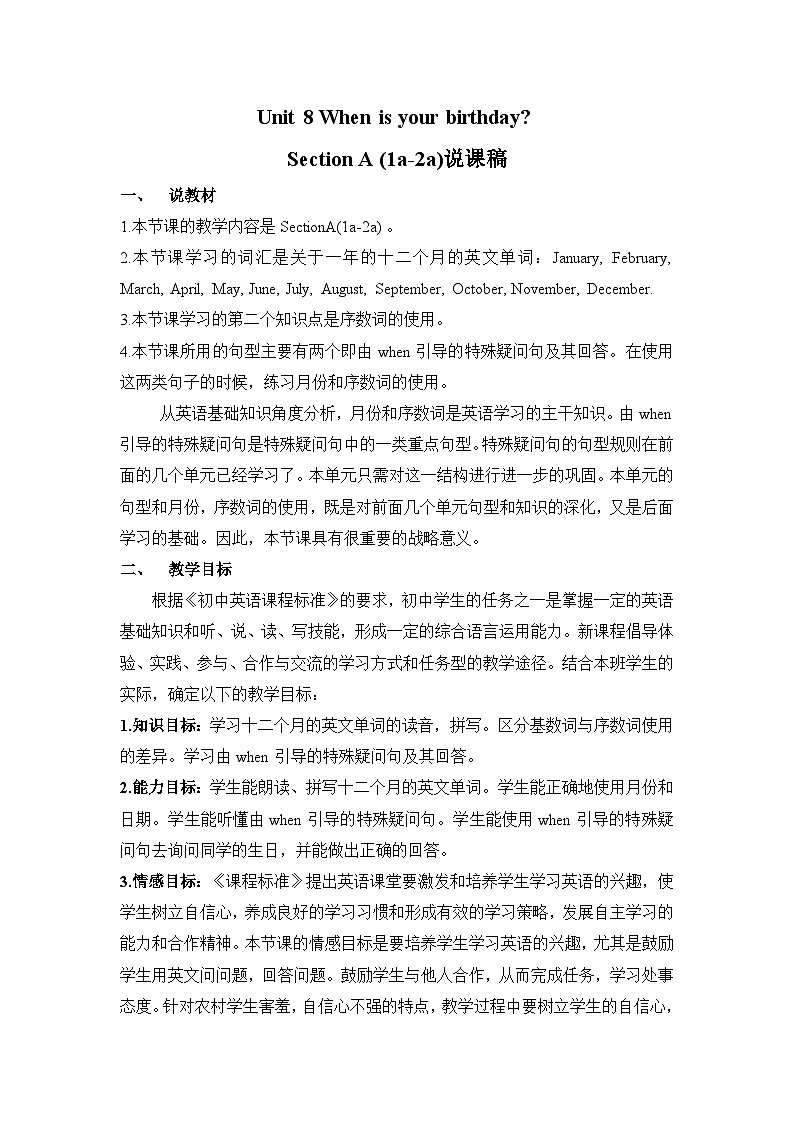 Unit 8 When is your birthday?

Section A (1a-2a)说课稿

一、 说教材

1.本节课的教学内容是 SectionA(1a-2a) 。

2.本节课学习的词汇是关于一年的十二个月的英文单词：January, February, March, April, May, June, July, August, September, October, November, December.

3.本节课学习的第二个知识点是序数词的使用。

4.本节课所用的句型主要有两个即由 when 引导的特殊疑问句及其回答。在使用这两类句子的时候，练习月份和序数词的使用。

从英语基础知识角度分析，月份和序数词是英语学习的主干知识。由 when 引导的特殊疑问句是特殊疑问句中的一类重点句型。特殊疑问句的句型规则在前面的几个单元已经学习了。本单元只需对这一结构进行进一步的巩固。本单元的句型和月份，序数词的使用，既是对前面几个单元句型和知识的深化，又是后面学习的基础。因此，本节课具有很重要的战略意义。

二、 教学目标

根据《初中英语课程标准》的要求，初中学生的任务之一是掌握一定的英语基础知识和听、说、读、写技能，形成一定的综合语言运用能力。新课程倡导体验、实践、参与、合作与交流的学习方式和任务型的教学途径。结合本班学生的实际，确定以下的教学目标：

1.知识目标：学习十二个月的英文单词的读音，拼写。区分基数词与序数词使用的差异。学习由 when 引导的特殊疑问句及其回答。

2.能力目标：学生能朗读、拼写十二个月的英文单词。学生能正确地使用月份和日期。学生能听懂由 when 引导的特殊疑问句。学生能使用 when 引导的特殊疑问句去询问同学的生日，并能做出正确的回答。

3.情感目标：《课程标准》提出英语课堂要激发和培养学生学习英语的兴趣，使学生树立自信心，养成良好的学习习惯和形成有效的学习策略，发展自主学习的能力和合作精神。本节课的情感目标是要培养学生学习英语的兴趣，尤其是鼓励学生用英文问问题，回答问题。鼓励学生与他人合作，从而完成任务，学习处事态度。针对农村学生害羞，自信心不强的特点，教学过程中要树立学生的自信心，